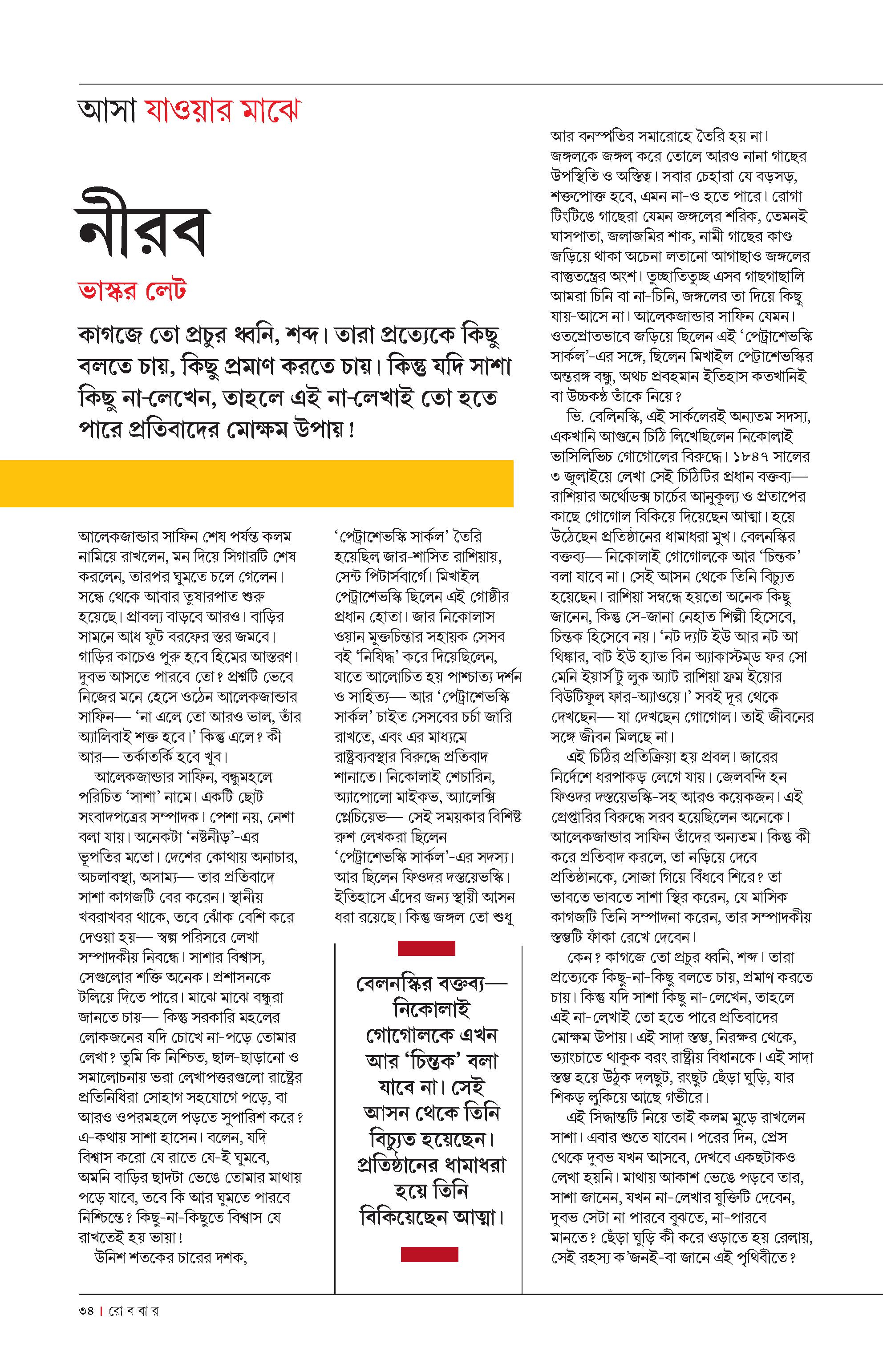 আসা যাওয়ার মাঝে

নীরব

ভাস্কর লেট

কাগজে তো প্রচুর ধ্বনি, শব্দ। তারা প্রত্যেকে কিছু বলতে চায়, কিছু প্রমাণ করতে চায়। কিন্তু যদি সাশা কিছু না-লেখেন, তাহলে এই না-লেখাই তো হতে পারে প্রতিবাদের মোক্ষম উপায়!

আলেকজান্ডার সাফিন শেষ পর্যন্ত কলম নামিয়ে রাখলেন, মন দিয়ে সিগারটি শেষ করলেন, তারপর ঘুমতে চলে গেলেন। সন্ধে থেকে আবার তুষারপাত শুরু হয়েছে। প্রাবল্য বাড়বে আরও। বাড়ির সামনে আধ ফুট বরফের স্তর জমবে। গাড়ির কাচেও পুরু হবে হিমের আস্তরণ। দুবভ আসতে পারবে তো? প্রশ্নটি ভেবে নিজের মনে হেসে ওঠেন আলেকজান্ডার সাফিন— 'না এলে তো আরও ভাল, তাঁর অ্যালিবাই শক্ত হবে।' কিন্তু এলে? কী আর— তর্কাতর্কি হবে খুব।

আলেকজান্ডার সাফিন, বন্ধুমহলে পরিচিত 'সাশা' নামে। একটি ছোট সংবাদপত্রের সম্পাদক। পেশা নয়, নেশা বলা যায়। অনেকটা 'নষ্টনীড়'-এর ভূপতির মতো। দেশের কোথায় অনাচার, অচলাবস্থা, অসাম্য— তার প্রতিবাদে সাশা কাগজটি বের করেন। স্থানীয় খবরাখবর থাকে, তবে ঝোঁক বেশি করে দেওয়া হয়— স্বল্প পরিসরে লেখা সম্পাদকীয় নিবন্ধে। সাশার বিশ্বাস, সেগুলোর শক্তি অনেক। প্রশাসনকে টলিয়ে দিতে পারে। মাঝে মাঝে বন্ধুরা জানতে চায়— কিন্তু সরকারি মহলের লোকজনের যদি চোখে না-পড়ে তোমার লেখা? তুমি কি নিশ্চিত, ছাল-ছাড়ানো ও সমালোচনায় ভরা লেখাপত্তরগুলো রাষ্ট্রের প্রতিনিধিরা সোহাগ সহযোগে পড়ে, বা আরও ওপরমহলে পড়তে সুপারিশ করে? এ-কথায় সাশা হাসেন। বলেন, যদি বিশ্বাস করো যে রাতে যে-ই ঘুমবে, অমনি বাড়ির ছাদটা ভেঙে তোমার মাথায় পড়ে যাবে, তবে কি আর ঘুমতে পারবে নিশ্চিন্তে? কিছু-না-কিছুতে বিশ্বাস যে রাখতেই হয় ভায়া!

উনিশ শতকের চারের দশক, 'পেট্রাশেভস্কি সার্কল' তৈরি হয়েছিল জার-শাসিত রাশিয়ায়, সেন্ট পিটার্সবার্গে। মিখাইল পেট্রাশেভস্কি ছিলেন এই গোষ্ঠীর প্রধান হোতা। জার নিকোলাস ওয়ান মুক্তচিন্তার সহায়ক সেসব বই 'নিষিদ্ধ' করে দিয়েছিলেন, যাতে আলোচিত হয় পাশ্চাত্য দর্শন ও সাহিত্য— আর 'পেট্রাশেভস্কি সার্কল' চাইত সেসবের চর্চা জারি রাখতে, এবং এর মাধ্যমে রাষ্ট্রব্যবস্থার বিরুদ্ধে প্রতিবাদ শানাতে। নিকোলাই শেচারিন, অ্যাপোলো মাইকভ, অ্যালেক্সি প্লেচিয়েভ— সেই সময়কার বিশিষ্ট রুশ লেখকরা ছিলেন 'পেট্রাশেভস্কি সার্কল'-এর সদস্য। আর ছিলেন ফিওদর দস্তয়েভস্কি। ইতিহাসে এঁদের জন্য স্থায়ী আসন ধরা রয়েছে। কিন্তু জঙ্গল তো শুধু

বেলনস্কির বক্তব্য— নিকোলাই গোগোলকে এখন আর 'চিন্তক' বলা যাবে না। সেই আসন থেকে তিনি বিচ্যুত হয়েছেন। প্রতিষ্ঠানের ধামাধরা হয়ে তিনি বিকিয়েছেন আত্মা।

আর বনস্পতির সমারোহে তৈরি হয় না। জঙ্গলকে জঙ্গল করে তোলে আরও নানা গাছের উপস্থিতি ও অস্তিত্ব। সবার চেহারা যে বড়সড়, শক্তপোক্ত হবে, এমন না-ও হতে পারে। রোগা টিংটিঙে গাছেরা যেমন জঙ্গলের শরিক, তেমনই ঘাসপাতা, জলাজমির শাক, নামী গাছের কাণ্ড জড়িয়ে থাকা অচেনা লতানো আগাছাও জঙ্গলের বাস্তুতন্ত্রের অংশ। তুচ্ছাতিতুচ্ছ এসব গাছগাছালি আমরা চিনি বা না-চিনি, জঙ্গলের তা দিয়ে কিছু যায়-আসে না। আলেকজান্ডার সাফিন যেমন। ওতপ্রোতভাবে জড়িয়ে ছিলেন এই 'পেট্রাশেভস্কি সার্কল'-এর সঙ্গে, ছিলেন মিখাইল পেট্রাশেভস্কির অন্তরঙ্গ বন্ধু, অথচ প্রবহমান ইতিহাস কতখানিই বা উচ্চকণ্ঠ তাঁকে নিয়ে?

ভি. বেলিনস্কি, এই সার্কলেরই অন্যতম সদস্য, একখানি আগুনে চিঠি লিখেছিলেন নিকোলাই ভাসিলিভিচ গোগোলের বিরুদ্ধে। ১৮৪৭ সালের ৩ জুলাইয়ে লেখা সেই চিঠিটির প্রধান বক্তব্য— রাশিয়ার অর্থোডক্স চার্চের আনুকূল্য ও প্রতাপের কাছে গোগোল বিকিয়ে দিয়েছেন আত্মা। হয়ে উঠেছেন প্রতিষ্ঠানের ধামাধরা মুখ। বেলনস্কির বক্তব্য— নিকোলাই গোগোলকে আর 'চিন্তক' বলা যাবে না। সেই আসন থেকে তিনি বিচ্যুত হয়েছেন। রাশিয়া সম্বন্ধে হয়তো অনেক কিছু জানেন, কিন্তু সে-জানা নেহাত শিল্পী হিসেবে, চিন্তক হিসেবে নয়। 'নট দ্যাট ইউ আর নট আ থিঙ্কার, বাট ইউ হ্যাভ বিন অ্যাকাস্টমড ফর সো মেনি ইয়ার্স টু লুক অ্যাট রাশিয়া ফ্রম ইয়োর বিউটিফুল ফার-অ্যাওয়ে।' সবই দূর থেকে দেখছেন— যা দেখছেন গোগোল। তাই জীবনের সঙ্গে জীবন মিলছে না।

এই চিঠির প্রতিক্রিয়া হয় প্রবল। জারের নির্দেশে ধরপাকড় লেগে যায়। জেলবন্দি হন ফিওদর দস্তয়েভস্কি-সহ আরও কয়েকজন। এই গ্রেপ্তারির বিরুদ্ধে সরব হয়েছিলেন অনেকে। আলেকজান্ডার সাফিন তাঁদের অন্যতম। কিন্তু কী করে প্রতিবাদ করলে, তা নড়িয়ে দেবে প্রতিষ্ঠানকে, সোজা গিয়ে বিঁধবে শিরে? তা ভাবতে ভাবতে সাশা স্থির করেন, যে মাসিক কাগজটি তিনি সম্পাদনা করেন, তার সম্পাদকীয় স্তম্ভটি ফাঁকা রেখে দেবেন।

কেন? কাগজে তো প্রচুর ধ্বনি, শব্দ। তারা প্রত্যেকে কিছু-না-কিছু বলতে চায়, প্রমাণ করতে চায়। কিন্তু যদি সাশা কিছু না-লেখেন, তাহলে এই না-লেখাই তো হতে পারে প্রতিবাদের মোক্ষম উপায়। এই সাদা স্তম্ভ, নিরক্ষর থেকে, ভ্যাংচাতে থাকুক বরং রাষ্ট্রীয় বিধানকে। এই সাদা স্তম্ভ হয়ে উঠুক দলছুট, রংছুট ছেঁড়া ঘুড়ি, যার শিকড় লুকিয়ে আছে গভীরে।

এই সিদ্ধান্তটি নিয়ে তাই কলম মুড়ে রাখলেন সাশা। এবার শুতে যাবেন। পরের দিন, প্রেস থেকে দুবভ যখন আসবে, দেখবে একছটাকও লেখা হয়নি। মাথায় আকাশ ভেঙে পড়বে তার, সাশা জানেন, যখন না-লেখার যুক্তিটি দেবেন, দুবভ সেটা না পারবে বুঝতে, না-পারবে মানতে? ছেঁড়া ঘুড়ি কী করে ওড়াতে হয় রেলায়, সেই রহস্য ক'জনই-বা জানে এই পৃথিবীতে?

৩৪ | রো ব বা র